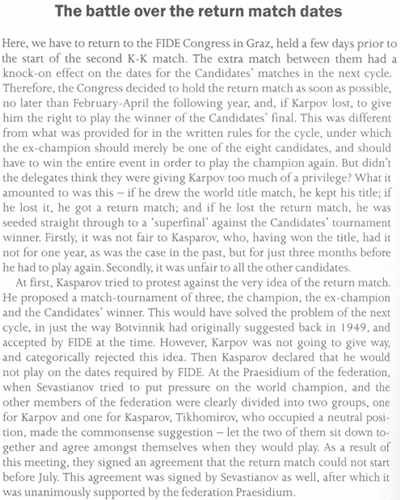 The battle over the return match dates

Here, we have to return to the FIDE Congress in Graz, held a few days prior to the start of the second K-K match. The extra match between them had a knock-on effect on the dates for the Candidates' matches in the next cycle. Therefore, the Congress decided to hold the return match as soon as possible, no later than February-April the following year, and, if Karpov lost, to give him the right to play the winner of the Candidates' final. This was different from what was provided for in the written rules for the cycle, under which the ex-champion should merely be one of the eight candidates, and should have to win the entire event in order to play the champion again. But didn't the delegates think they were giving Karpov too much of a privilege? What it amounted to was this – if he drew the world title match, he kept his title; if he lost it, he got a return match; and if he lost the return match, he was seeded straight through to a 'superfinal' against the Candidates' tournament winner. Firstly, it was not fair to Kasparov, who, having won the title, had it not for one year, as was the case in the past, but for just three months before he had to play again. Secondly, it was unfair to all the other candidates.

At first, Kasparov tried to protest against the very idea of the return match. He proposed a match-tournament of three, the champion, the ex-champion and the Candidates' winner. This would have solved the problem of the next cycle, in just the way Botvinnik had originally suggested back in 1949, and accepted by FIDE at the time. However, Karpov was not going to give way, and categorically rejected this idea. Then Kasparov declared that he would not play on the dates required by FIDE. At the Praesidium of the federation, when Sevastianov tried to put pressure on the world champion, and the other members of the federation were clearly divided into two groups, one for Karpov and one for Kasparov, Tikhomirov, who occupied a neutral position, made the commonsense suggestion – let the two of them sit down together and agree amongst themselves when they would play. As a result of this meeting, they signed an agreement that the return match could not start before July. This agreement was signed by Sevastianov as well, after which it was unanimously supported by the federation Praesidium.